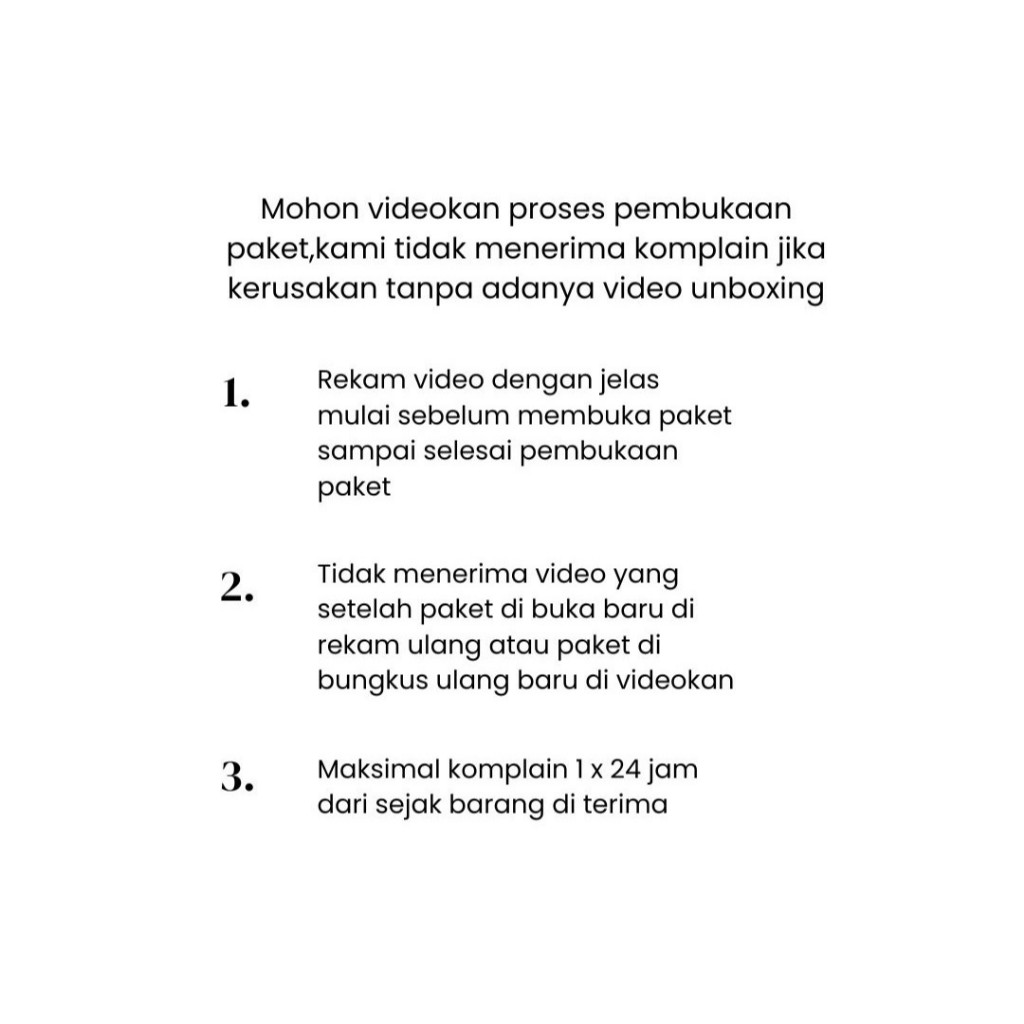 Mohon videokan proses pembukaan paket,kami tidak menerima komplain jika kerusakan tanpa adanya video unboxing

1. Rekam video dengan jelas mulai sebelum membuka paket sampai selesai pembukaan paket

2. Tidak menerima video yang setelah paket di buka baru di rekam ulang atau paket di bungkus ulang baru di videokan

3. Maksimal komplain 1 x 24 jam dari sejak barang di terima